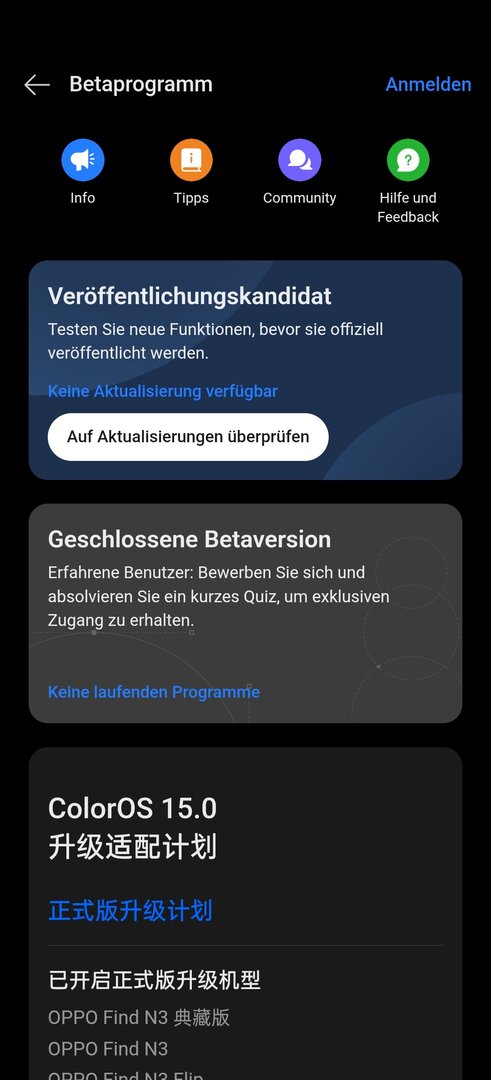 Betaprogramm

Anmelden

Info

Tipps

Community

Hilfe und Feedback

Veröffentlichungskandidat

Testen Sie neue Funktionen, bevor sie offiziell veröffentlicht werden.

Keine Aktualisierung verfügbar

Auf Aktualisierungen überprüfen

Geschlossene Betaversion

Erfahrene Benutzer: Bewerben Sie sich und absolvieren Sie ein kurzes Quiz, um exklusiven Zugang zu erhalten.

Keine laufenden Programme

ColorOS 15.0
升级适配计划

正式版升级计划

已开启正式版升级机型

OPPO Find N3 典藏版

OPPO Find N3

OPPO Find N3 Flip